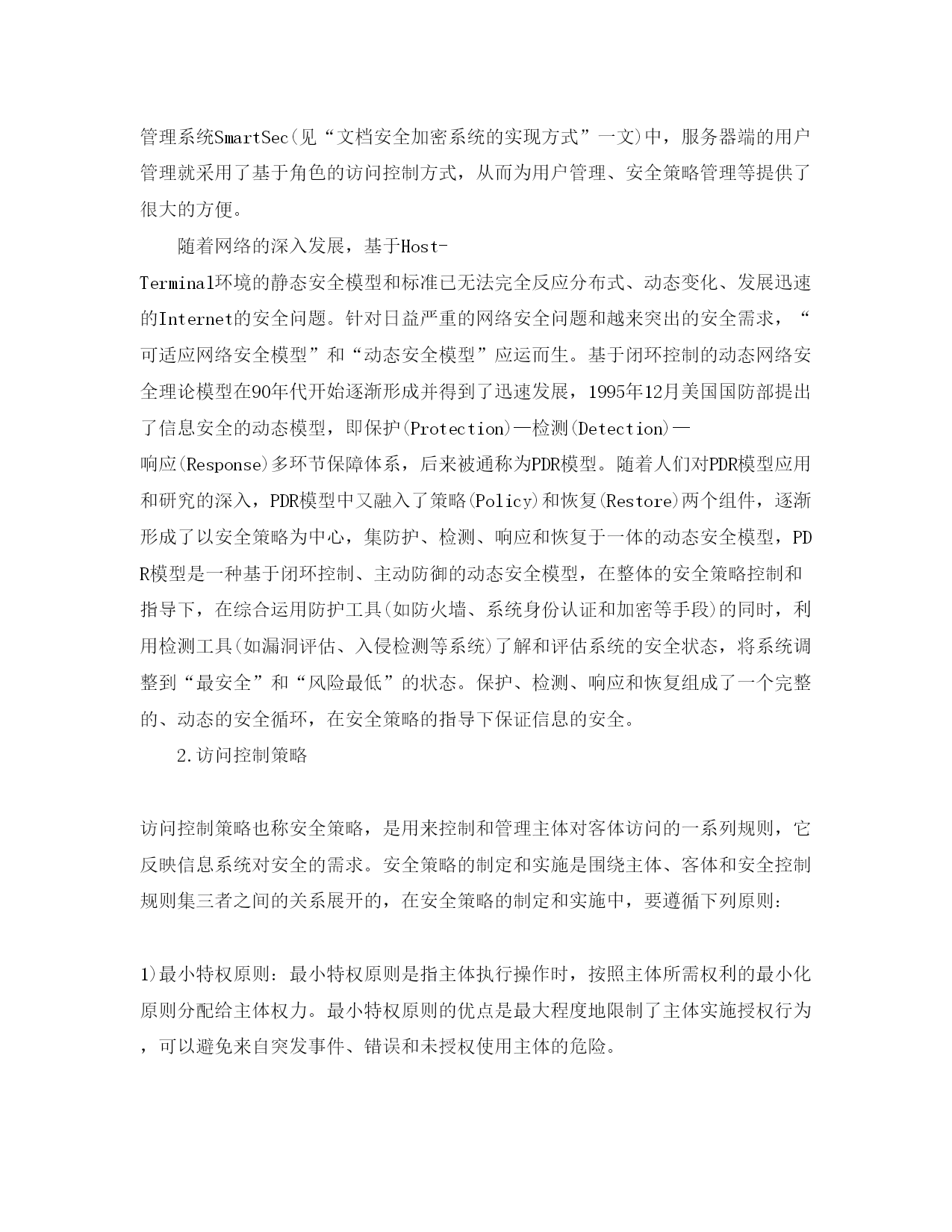 管理系统SmartSec(见“文档安全加密系统的实现方式”一文)中，服务器端的用户管理就采用了基于角色的访问控制方式，从而为用户管理、安全策略管理等提供了很大的方便。

随着网络的深入发展，基于Host-Terminal环境的静态安全模型和标准已无法完全反应分布式、动态变化、发展迅速的Internet的安全问题。针对日益严重的网络安全问题和越来突出的安全需求，“可适应网络安全模型”和“动态安全模型”应运而生。基于闭环控制的动态网络安全理论模型在90年代开始逐渐形成并得到了迅速发展，1995年12月美国国防部提出了信息安全的动态模型，即保护(Protection)—检测(Detection)—响应(Response)多环节保障体系，后来被通称为PDR模型。随着人们对PDR模型应用和研究的深入，PDR模型中又融入了策略(Policy)和恢复(Restore)两个组件，逐渐形成了以安全策略为中心，集防护、检测、响应和恢复于一体的动态安全模型，PDR模型是一种基于闭环控制、主动防御的动态安全模型，在整体的安全策略控制和指导下，在综合运用防护工具(如防火墙、系统身份认证和加密等手段)的同时，利用检测工具(如漏洞评估、入侵检测等系统)了解和评估系统的安全状态，将系统调整到“最安全”和“风险最低”的状态。保护、检测、响应和恢复组成了一个完整的、动态的安全循环，在安全策略的指导下保证信息的安全。

2.访问控制策略

访问控制策略也称安全策略，是用来控制和管理主体对客体访问的一系列规则，它反映信息系统对安全的需求。安全策略的制定和实施是围绕主体、客体和安全控制规则集三者之间的关系展开的，在安全策略的制定和实施中，要遵循下列原则:

1)最小特权原则：最小特权原则是指主体执行操作时，按照主体所需权利的最小化原则分配给主体权力。最小特权原则的优点是最大程度地限制了主体实施授权行为，可以避免来自突发事件、错误和未授权使用主体的危险。